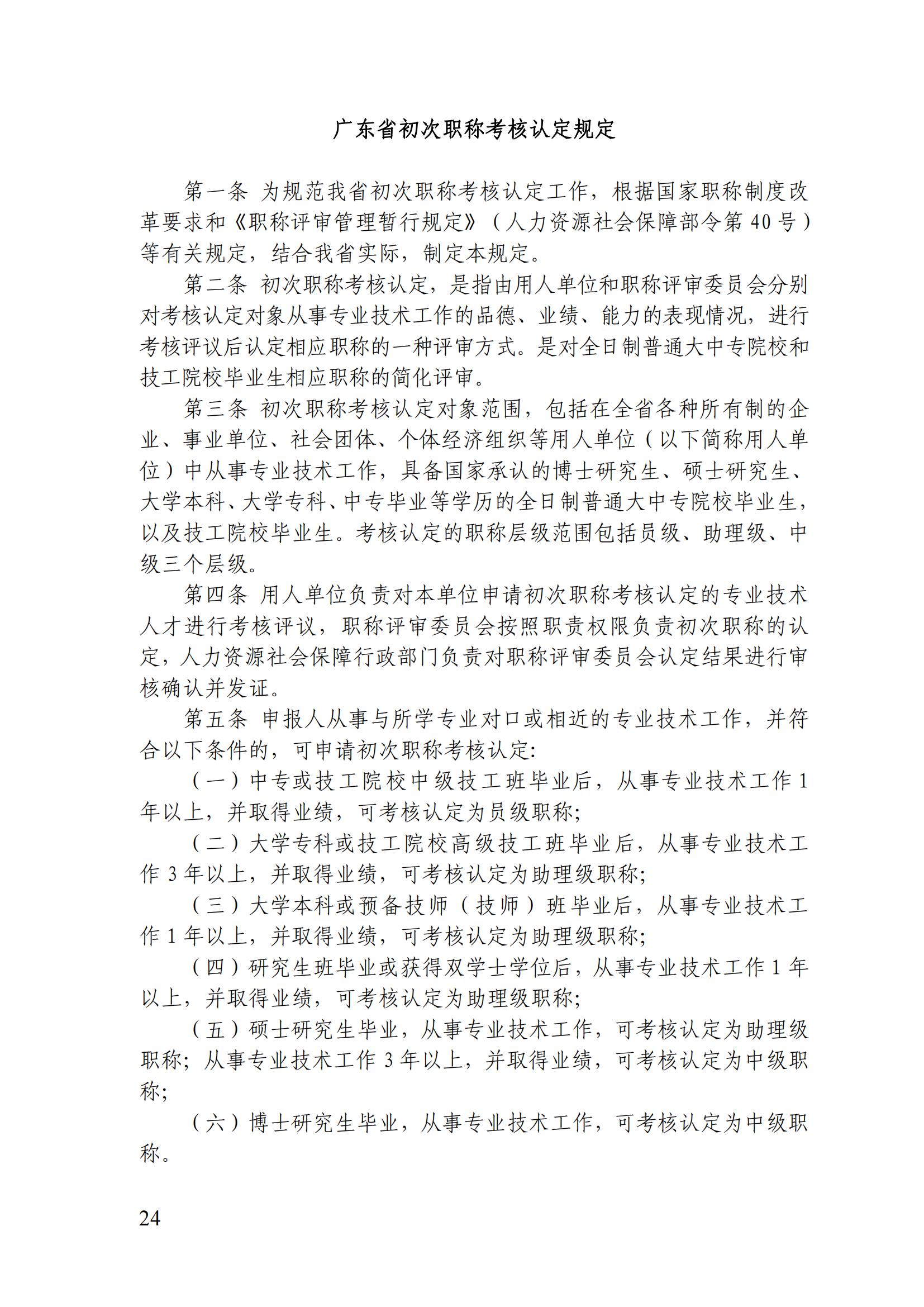 广东省初次职称考核认定规定

第一条 为规范我省初次职称考核认定工作，根据国家职称制度改革要求和《职称评审管理暂行规定》（人力资源社会保障部令第 40 号）等有关规定，结合我省实际，制定本规定。

第二条 初次职称考核认定，是指由用人单位和职称评审委员会分别对考核认定对象从事专业技术工作的品德、业绩、能力的表现情况，进行考核评议后认定相应职称的一种评审方式。是对全日制普通大中专院校和技工院校毕业生相应职称的简化评审。

第三条 初次职称考核认定对象范围，包括在全省各种所有制的企业、事业单位、社会团体、个体经济组织等用人单位（以下简称用人单位）中从事专业技术工作，具备国家承认的博士研究生、硕士研究生、大学本科、大学专科、中专毕业等学历的全日制普通大中专院校毕业生，以及技工院校毕业生。考核认定的职称层级范围包括员级、助理级、中级三个层级。

第四条 用人单位负责对本单位申请初次职称考核认定的专业技术人才进行考核评议，职称评审委员会按照职责权限负责初次职称的认定，人力资源社会保障行政部门负责对职称评审委员会认定结果进行审核确认并发证。

第五条 申报人从事与所学专业对口或相近的专业技术工作，并符合以下条件的，可申请初次职称考核认定:

（一）中专或技工院校中级技工班毕业后，从事专业技术工作 1 年以上，并取得业绩，可考核认定为员级职称;

（二）大学专科或技工院校高级技工班毕业后，从事专业技术工作 3 年以上，并取得业绩，可考核认定为助理级职称;

（三）大学本科或预备技师（技师）班毕业后，从事专业技术工作 1 年以上，并取得业绩，可考核认定为助理级职称;

（四）研究生班毕业或获得双学士学位后，从事专业技术工作 1 年以上，并取得业绩，可考核认定为助理级职称;

（五）硕士研究生毕业，从事专业技术工作，可考核认定为助理级职称；从事专业技术工作 3 年以上，并取得业绩，可考核认定为中级职称;

（六）博士研究生毕业，从事专业技术工作，可考核认定为中级职称。

24